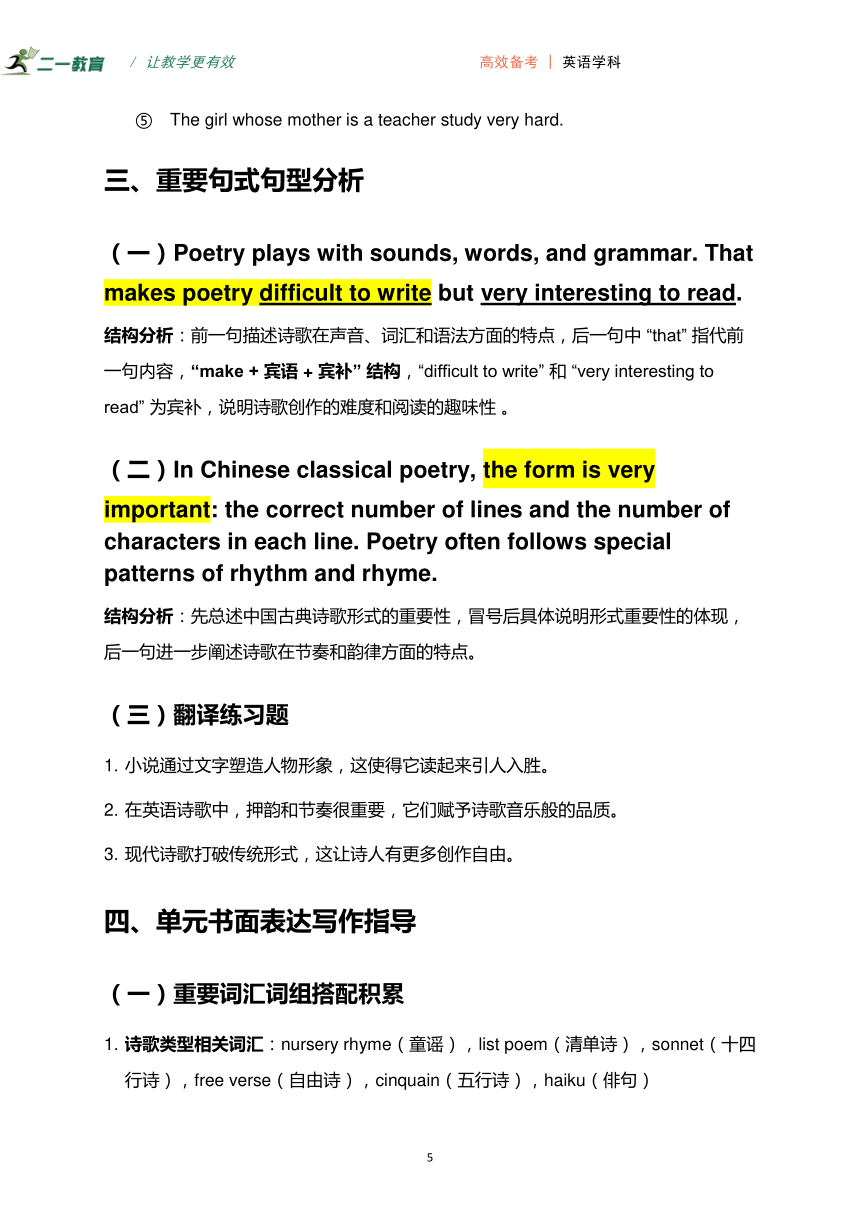 二一教育 / 让教学更有效 高效备考 | 英语学科

⑤ The girl whose mother is a teacher study very hard.

三、重要句式句型分析

（一）Poetry plays with sounds, words, and grammar. That makes poetry difficult to write but very interesting to read.

结构分析：前一句描述诗歌在声音、词汇和语法方面的特点，后一句中 “that” 指代前一句内容，“make + 宾语 + 宾补” 结构，“difficult to write” 和 “very interesting to read” 为宾补，说明诗歌创作的难度和阅读的趣味性 。

（二）In Chinese classical poetry, the form is very important: the correct number of lines and the number of characters in each line. Poetry often follows special patterns of rhythm and rhyme.

结构分析：先总述中国古典诗歌形式的重要性，冒号后具体说明形式重要性的体现，后一句进一步阐述诗歌在节奏和韵律方面的特点。

（三）翻译练习题

1. 小说通过文字塑造人物形象，这使得它读起来引人入胜。

2. 在英语诗歌中，押韵和节奏很重要，它们赋予诗歌音乐般的品质。

3. 现代诗歌打破传统形式，这让诗人有更多创作自由。

四、单元书面表达写作指导

（一）重要词汇词组搭配积累

1. 诗歌类型相关词汇：nursery rhyme（童谣），list poem（清单诗），sonnet（十四行诗），free verse（自由诗），cinquain（五行诗），haiku（俳句）

5